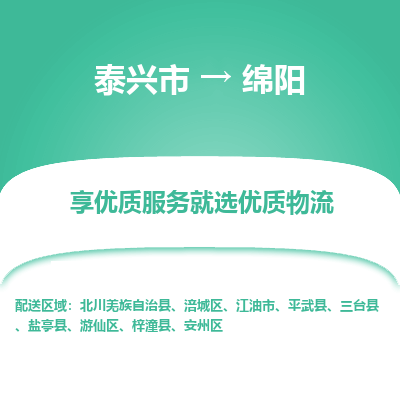 泰兴市 → 绵阳

享优质服务就选优质物流

配送区域：北川羌族自治县、涪城区、江油市、平武县、三台县、盐亭县、游仙区、梓潼县、安州区